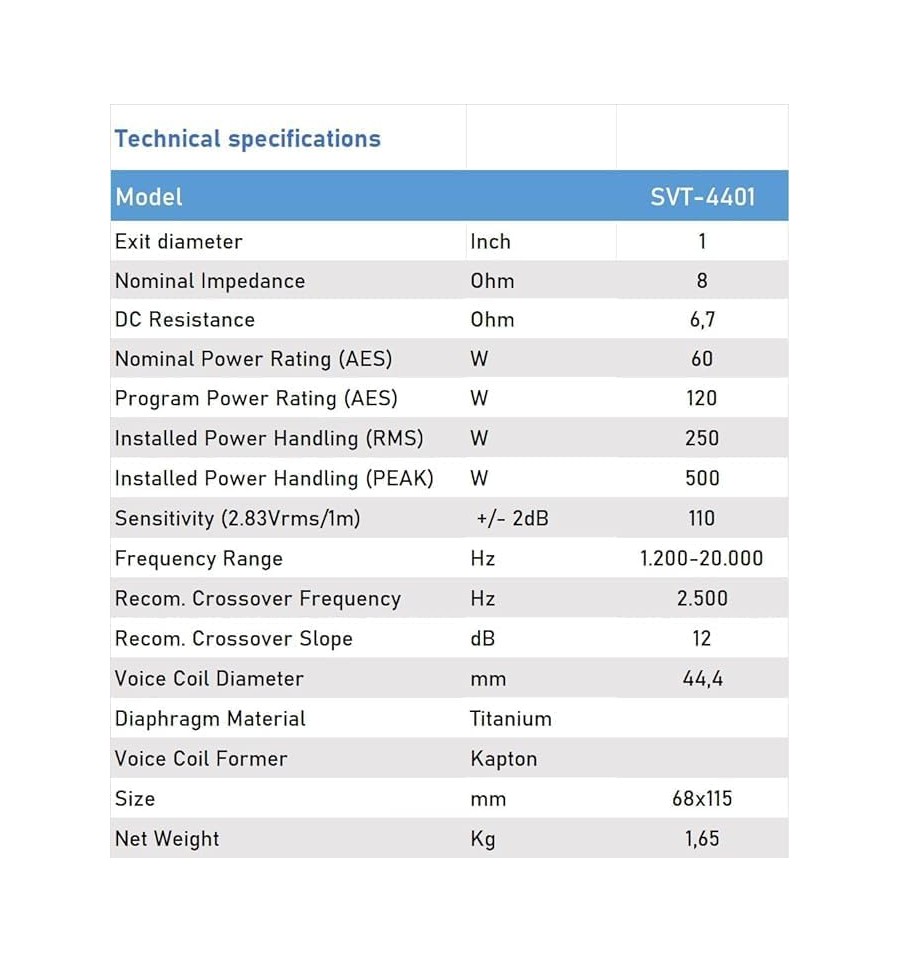 | Technical specifications | | |
|---|---|---|
| Model | | SVT-4401 |
| Exit diameter | Inch | 1 |
| Nominal Impedance | Ohm | 8 |
| DC Resistance | Ohm | 6,7 |
| Nominal Power Rating (AES) | W | 60 |
| Program Power Rating (AES) | W | 120 |
| Installed Power Handling (RMS) | W | 250 |
| Installed Power Handling (PEAK) | W | 500 |
| Sensitivity (2.83Vrms/1m) | +/- 2dB | 110 |
| Frequency Range | Hz | 1.200-20.000 |
| Recom. Crossover Frequency | Hz | 2.500 |
| Recom. Crossover Slope | dB | 12 |
| Voice Coil Diameter | mm | 44,4 |
| Diaphragm Material | Titanium | |
| Voice Coil Former | Kapton | |
| Size | mm | 68x115 |
| Net Weight | Kg | 1,65 |